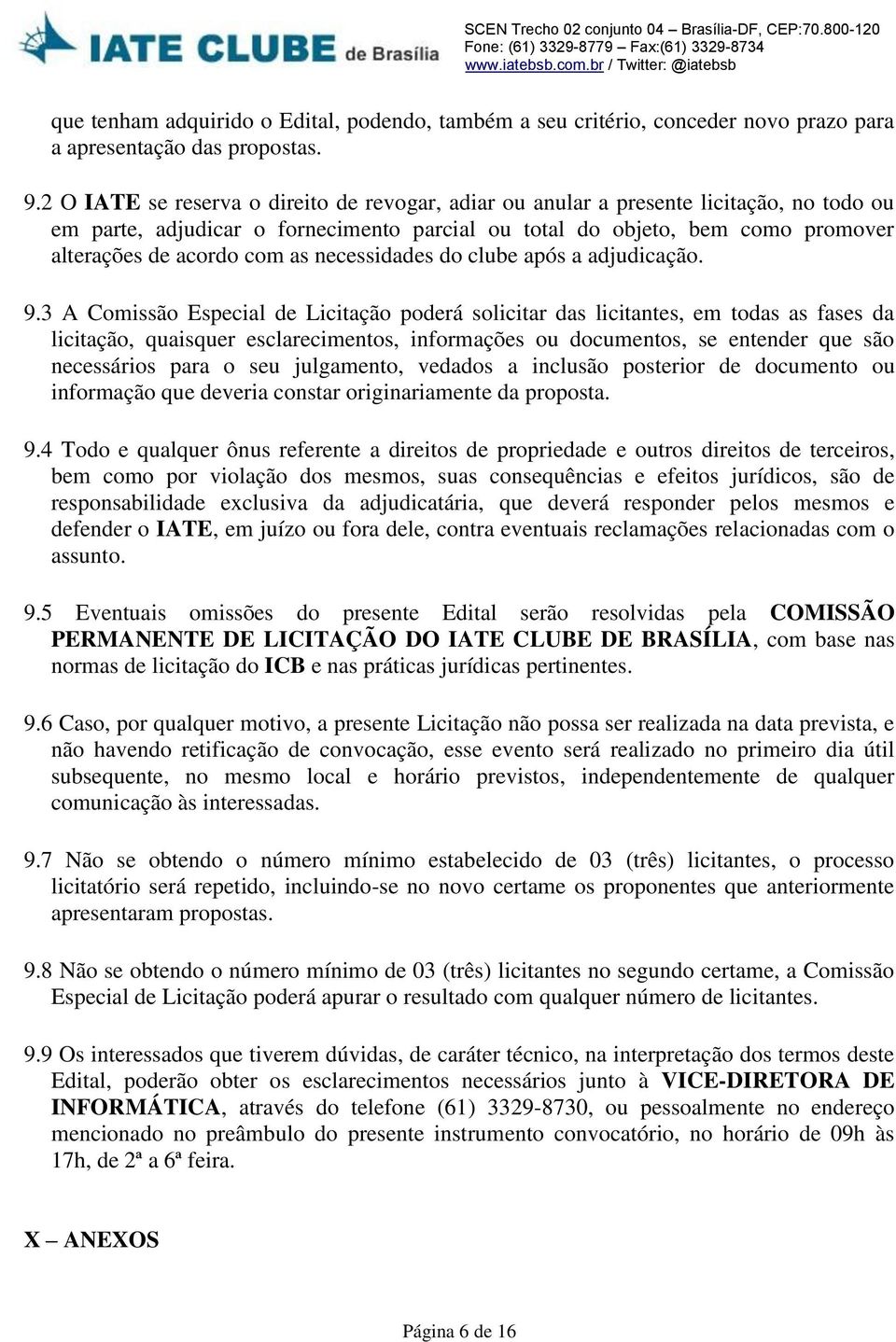 IATE CLUBE de Brasília

SCEN Trecho 02 conjunto 04 – Brasília-DF, CEP:70.800-120
Fone: (61) 3329-8779 – Fax:(61) 3329-8734
www.iatebsb.com.br / Twitter: @iatebsb

que tenham adquirido o Edital, podendo, também a seu critério, conceder novo prazo para a apresentação das propostas.

9.2 O IATE se reserva o direito de revogar, adiar ou anular a presente licitação, no todo ou em parte, adjudicar o fornecimento parcial ou total do objeto, bem como promover alterações de acordo com as necessidades do clube após a adjudicação.

9.3 A Comissão Especial de Licitação poderá solicitar das licitantes, em todas as fases da licitação, quaisquer esclarecimentos, informações ou documentos, se entender que são necessários para o seu julgamento, vedados a inclusão posterior de documento ou informação que deveria constar originariamente da proposta.

9.4 Todo e qualquer ônus referente a direitos de propriedade e outros direitos de terceiros, bem como por violação dos mesmos, suas consequências e efeitos jurídicos, são de responsabilidade exclusiva da adjudicatária, que deverá responder pelos mesmos e defender o IATE, em juízo ou fora dele, contra eventuais reclamações relacionadas com o assunto.

9.5 Eventuais omissões do presente Edital serão resolvidas pela COMISSÃO PERMANENTE DE LICITAÇÃO DO IATE CLUBE DE BRASÍLIA, com base nas normas de licitação do ICB e nas práticas jurídicas pertinentes.

9.6 Caso, por qualquer motivo, a presente Licitação não possa ser realizada na data prevista, e não havendo retificação de convocação, esse evento será realizado no primeiro dia útil subsequente, no mesmo local e horário previstos, independentemente de qualquer comunicação às interessadas.

9.7 Não se obtendo o número mínimo estabelecido de 03 (três) licitantes, o processo licitatório será repetido, incluindo-se no novo certame os proponentes que anteriormente apresentaram propostas.

9.8 Não se obtendo o número mínimo de 03 (três) licitantes no segundo certame, a Comissão Especial de Licitação poderá apurar o resultado com qualquer número de licitantes.

9.9 Os interessados que tiverem dúvidas, de caráter técnico, na interpretação dos termos deste Edital, poderão obter os esclarecimentos necessários junto à VICE-DIRETORA DE INFORMÁTICA, através do telefone (61) 3329-8730, ou pessoalmente no endereço mencionado no preâmbulo do presente instrumento convocatório, no horário de 09h às 17h, de 2ª a 6ª feira.

X – ANEXOS

Página 6 de 16